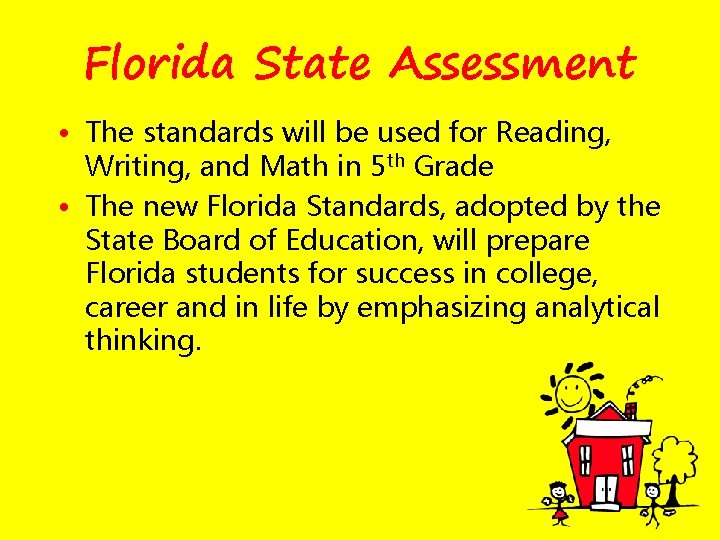 Florida State Assessment

• The standards will be used for Reading, Writing, and Math in 5th Grade
• The new Florida Standards, adopted by the State Board of Education, will prepare Florida students for success in college, career and in life by emphasizing analytical thinking.